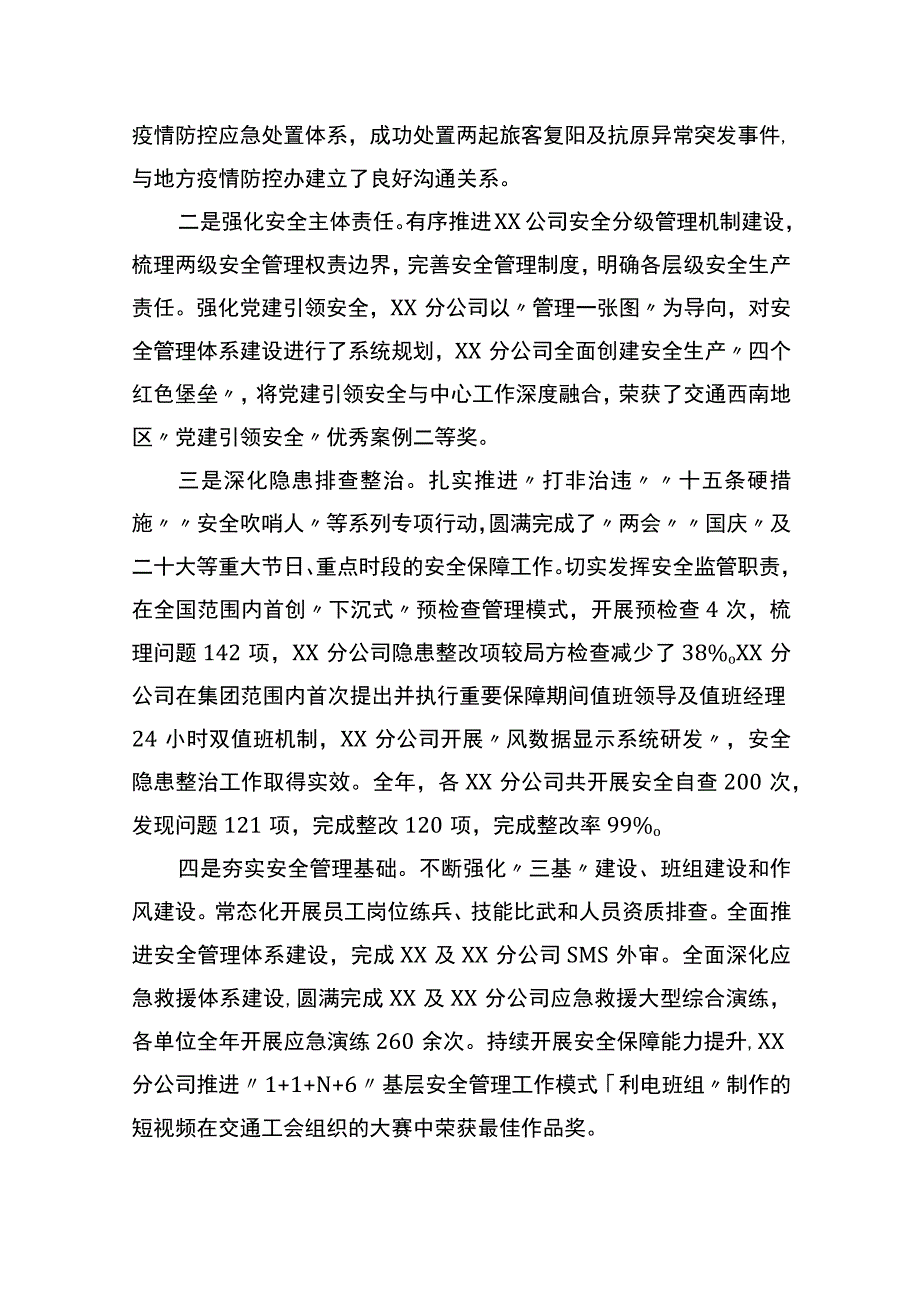 疫情防控应急处置体系，成功处置两起旅客复阳及抗原异常突发事件,与地方疫情防控办建立了良好沟通关系。

二是强化安全主体责任。有序推进XX公司安全分级管理机制建设，梳理两级安全管理权责边界，完善安全管理制度，明确各层级安全生产责任。强化党建引领安全，XX分公司以〃管理一张图〃为导向，对安全管理体系建设进行了系统规划，XX分公司全面创建安全生产〃四个红色堡垒〃，将党建引领安全与中心工作深度融合，荣获了交通西南地区〃党建引领安全〃优秀案例二等奖。

三是深化隐患排查整治。扎实推进〃打非治违〃〃十五条硬措施〃〃安全吹哨人〃等系列专项行动,圆满完成了〃两会〃〃国庆〃及二十大等重大节日、重点时段的安全保障工作。切实发挥安全监管职责，在全国范围内首创〃下沉式〃预检查管理模式，开展预检查4次，梳理问题142项，XX分公司隐患整改项较局方检查减少了38%。XX分公司在集团范围内首次提出并执行重要保障期间值班领导及值班经理24小时双值班机制，XX分公司开展〃风数据显示系统研发〃，安全隐患整治工作取得实效。全年，各XX分公司共开展安全自查200次，发现问题121项，完成整改120项，完成整改率99%。

四是夯实安全管理基础。不断强化〃三基〃建设、班组建设和作风建设。常态化开展员工岗位练兵、技能比武和人员资质排查。全面推进安全管理体系建设，完成XX及XX分公司SMS外审。全面深化应急救援体系建设,圆满完成XX及XX分公司应急救援大型综合演练，各单位全年开展应急演练260余次。持续开展安全保障能力提升,XX分公司推进〃1+1+N+6〃基层安全管理工作模式「利电班组〃制作的短视频在交通工会组织的大赛中荣获最佳作品奖。